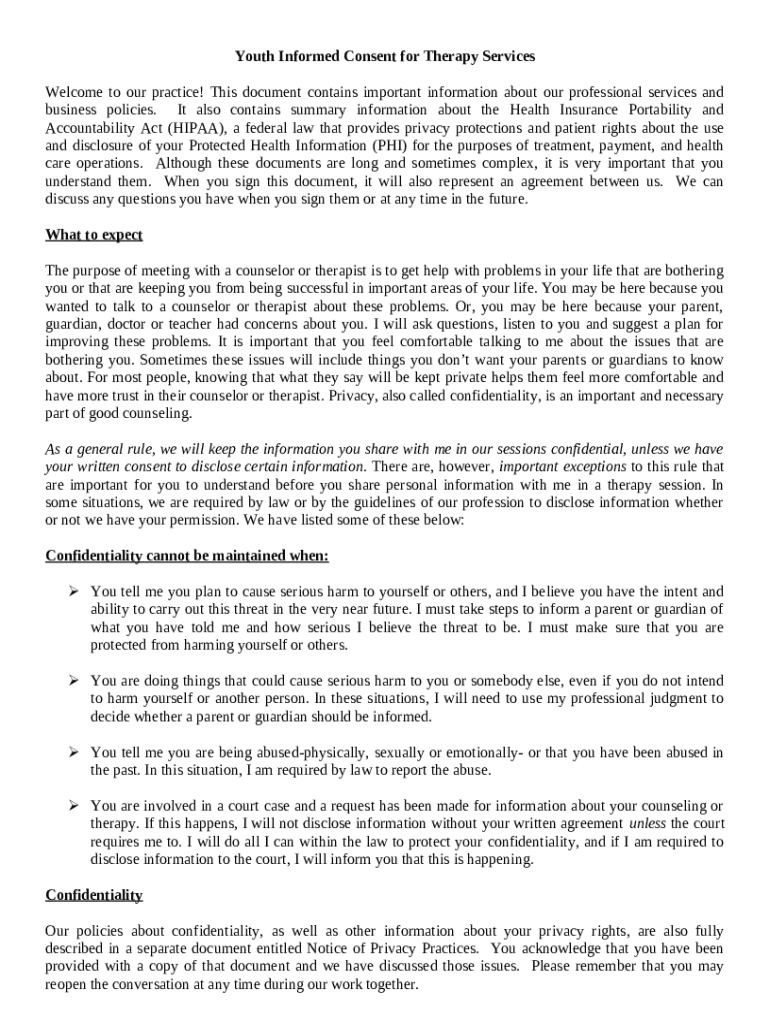 Youth Informed Consent for Therapy Services

Welcome to our practice! This document contains important information about our professional services and business policies. It also contains summary information about the Health Insurance Portability and Accountability Act (HIPAA), a federal law that provides privacy protections and patient rights about the use and disclosure of your Protected Health Information (PHI) for the purposes of treatment, payment, and health care operations. Although these documents are long and sometimes complex, it is very important that you understand them. When you sign this document, it will also represent an agreement between us. We can discuss any questions you have when you sign them or at any time in the future.

What to expect

The purpose of meeting with a counselor or therapist is to get help with problems in your life that are bothering you or that are keeping you from being successful in important areas of your life. You may be here because you wanted to talk to a counselor or therapist about these problems. Or, you may be here because your parent, guardian, doctor or teacher had concerns about you. I will ask questions, listen to you and suggest a plan for improving these problems. It is important that you feel comfortable talking to me about the issues that are bothering you. Sometimes these issues will include things you don't want your parents or guardians to know about. For most people, knowing that what they say will be kept private helps them feel more comfortable and have more trust in their counselor or therapist. Privacy, also called confidentiality, is an important and necessary part of good counseling.

As a general rule, we will keep the information you share with me in our sessions confidential, unless we have your written consent to disclose certain information. There are, however, important exceptions to this rule that are important for you to understand before you share personal information with me in a therapy session. In some situations, we are required by law or by the guidelines of our profession to disclose information whether or not we have your permission. We have listed some of these below:

Confidentiality cannot be maintained when:

➢ You tell me you plan to cause serious harm to yourself or others, and I believe you have the intent and ability to carry out this threat in the very near future. I must take steps to inform a parent or guardian of what you have told me and how serious I believe the threat to be. I must make sure that you are protected from harming yourself or others.

➢ You are doing things that could cause serious harm to you or somebody else, even if you do not intend to harm yourself or another person. In these situations, I will need to use my professional judgment to decide whether a parent or guardian should be informed.

➢ You tell me you are being abused-physically, sexually or emotionally- or that you have been abused in the past. In this situation, I am required by law to report the abuse.

➢ You are involved in a court case and a request has been made for information about your counseling or therapy. If this happens, I will not disclose information without your written agreement unless the court requires me to. I will do all I can within the law to protect your confidentiality, and if I am required to disclose information to the court, I will inform you that this is happening.

Confidentiality

Our policies about confidentiality, as well as other information about your privacy rights, are also fully described in a separate document entitled Notice of Privacy Practices. You acknowledge that you have been provided with a copy of that document and we have discussed those issues. Please remember that you may reopen the conversation at any time during our work together.